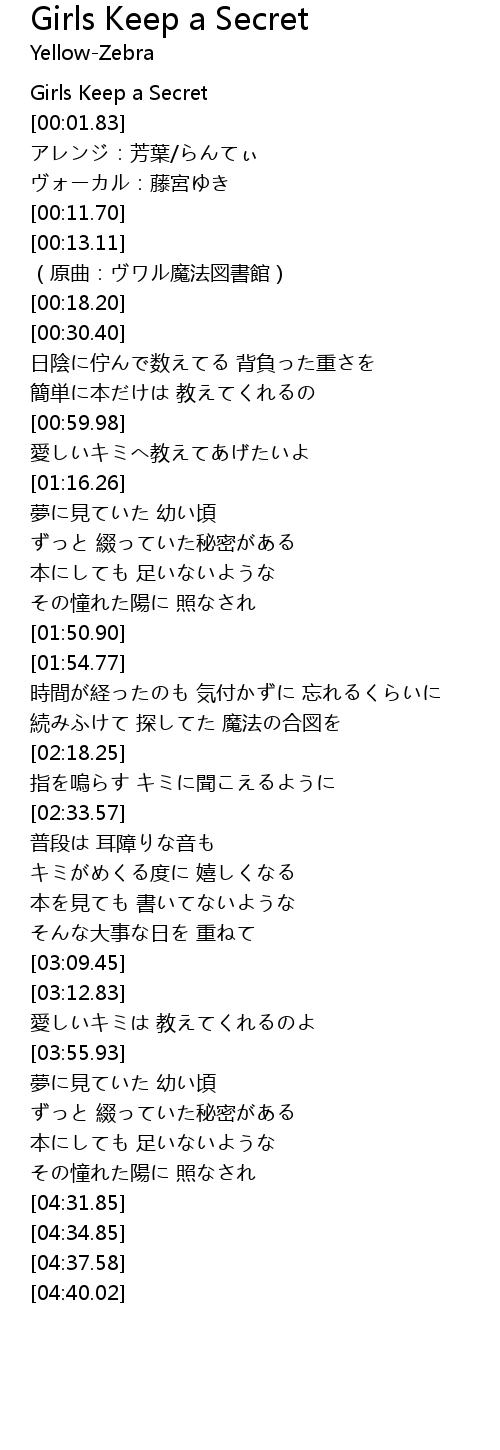 Girls Keep a Secret
Yellow-Zebra

Girls Keep a Secret
[00:01.83]
アレンジ：芳葉/らんてぃ
ヴォーカル：藤宮ゆき
[00:11.70]
[00:13.11]
（原曲：ヴワル魔法図書館）
[00:18.20]
[00:30.40]
日陰に佇んで数えてる 背負った重さを
簡単に本だけは 教えてくれるの
[00:59.98]
愛しいキミへ教えてあげたいよ
[01:16.26]
夢に見ていた 幼い頃
ずっと 綴っていた秘密がある
本にしても 足いないような
その憧れた陽に 照なされ
[01:50.90]
[01:54.77]
時間が経ったのも 気付かずに 忘れるくらいに
続みふけて 探してた 魔法の合図を
[02:18.25]
指を鳴らす キミに聞こえるように
[02:33.57]
普段は 耳障りな音も
キミがめくる度に 嬉しくなる
本を見ても 書いてないような
そんな大事な日を 重ねて
[03:09.45]
[03:12.83]
愛しいキミは 教えてくれるのよ
[03:55.93]
夢に見ていた 幼い頃
ずっと 綴っていた秘密がある
本にしても 足いないような
その憧れた陽に 照なされ
[04:31.85]
[04:34.85]
[04:37.58]
[04:40.02]